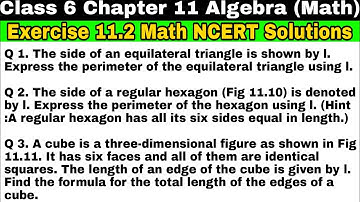 Class 6 Chapter 11 Algebra (Math)

Exercise 11.2 Math NCERT Solutions

Q 1. The side of an equilateral triangle is shown by l. Express the perimeter of the equilateral triangle using l.

Q 2. The side of a regular hexagon (Fig 11.10) is denoted by l. Express the perimeter of the hexagon using l. (Hint :A regular hexagon has all its six sides equal in length.)

Q 3. A cube is a three-dimensional figure as shown in Fig 11.11. It has six faces and all of them are identical squares. The length of an edge of the cube is given by l. Find the formula for the total length of the edges of a cube.